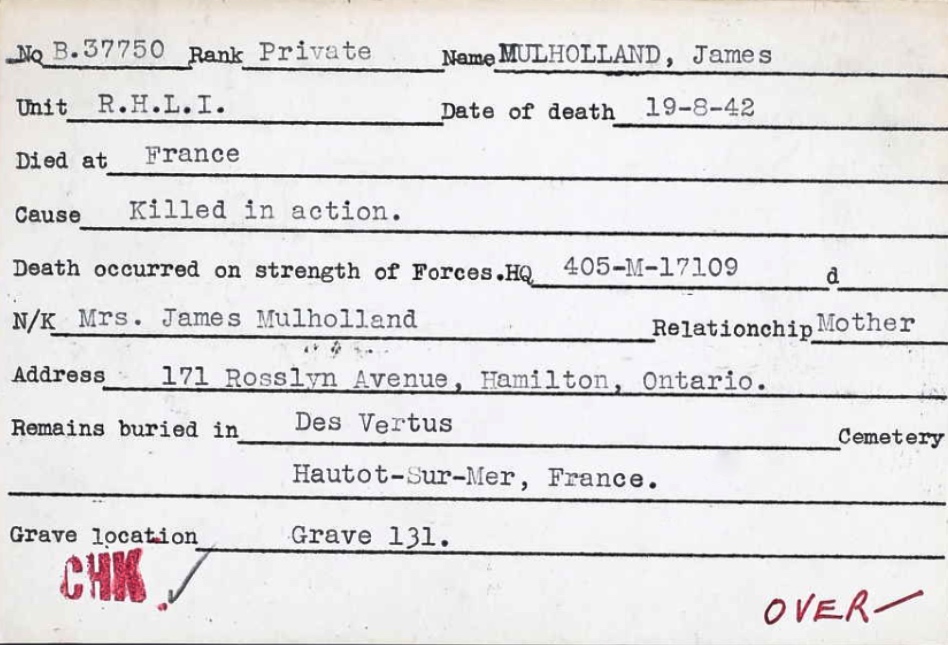 No B.37750 Rank Private Name MULHOLLAND, James

Unit R.H.L.I. Date of death 19-8-42

Died at France

Cause Killed in action.

Death occurred on strength of Forces.HQ 405-M-17109 d ____

N/K Mrs. James Mulholland Relationchip Mother

Address 171 Rosslyn Avenue, Hamilton, Ontario.

Remains buried in Des Vertus Cemetery

Hautot-Sur-Mer, France.

Grave location Grave 131.

CHK ✓

OVER—